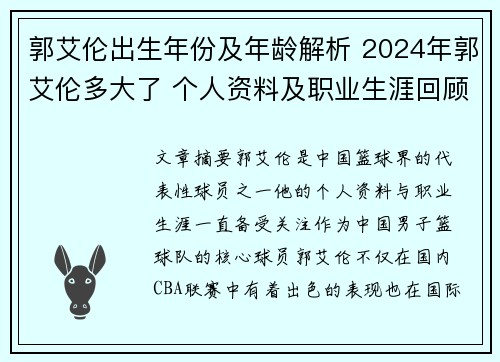 郭艾伦出生年份及年龄解析 2024年郭艾伦多大了 个人资料及职业生涯回顾

文章摘要郭艾伦是中国篮球界的代表性球员之一他的个人资料与职业生涯一直备受关注作为中国男子篮球队的核心球员郭艾伦不仅在国内CBA联赛中有着出色的表现也在国际